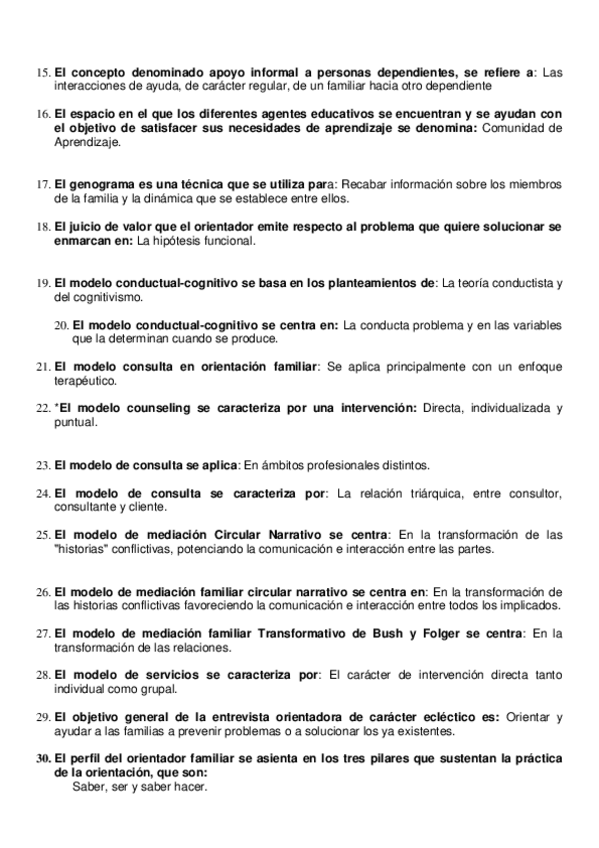 15. El concepto denominado apoyo informal a personas dependientes, se refiere a: Las interacciones de ayuda, de carácter regular, de un familiar hacia otro dependiente

16. El espacio en el que los diferentes agentes educativos se encuentran y se ayudan con el objetivo de satisfacer sus necesidades de aprendizaje se denomina: Comunidad de Aprendizaje.

17. El genograma es una técnica que se utiliza para: Recabar información sobre los miembros de la familia y la dinámica que se establece entre ellos.

18. El juicio de valor que el orientador emite respecto al problema que quiere solucionar se enmarcan en: La hipótesis funcional.

19. El modelo conductual-cognitivo se basa en los planteamientos de: La teoría conductista y del cognitivismo.

20. El modelo conductual-cognitivo se centra en: La conducta problema y en las variables que la determinan cuando se produce.

21. El modelo consulta en orientación familiar: Se aplica principalmente con un enfoque terapéutico.

22. *El modelo counseling se caracteriza por una intervención: Directa, individualizada y puntual.

23. El modelo de consulta se aplica: En ámbitos profesionales distintos.

24. El modelo de consulta se caracteriza por: La relación triárquica, entre consultor, consultante y cliente.

25. El modelo de mediación Circular Narrativo se centra: En la transformación de las "historias" conflictivas, potenciando la comunicación e interacción entre las partes.

26. El modelo de mediación familiar circular narrativo se centra en: En la transformación de las historias conflictivas favoreciendo la comunicación e interacción entre todos los implicados.

27. El modelo de mediación familiar Transformativo de Bush y Folger se centra: En la transformación de las relaciones.

28. El modelo de servicios se caracteriza por: El carácter de intervención directa tanto individual como grupal.

29. El objetivo general de la entrevista orientadora de carácter ecléctico es: Orientar y ayudar a las familias a prevenir problemas o a solucionar los ya existentes.

30. El perfil del orientador familiar se asienta en los tres pilares que sustentan la práctica de la orientación, que son:
Saber, ser y saber hacer.